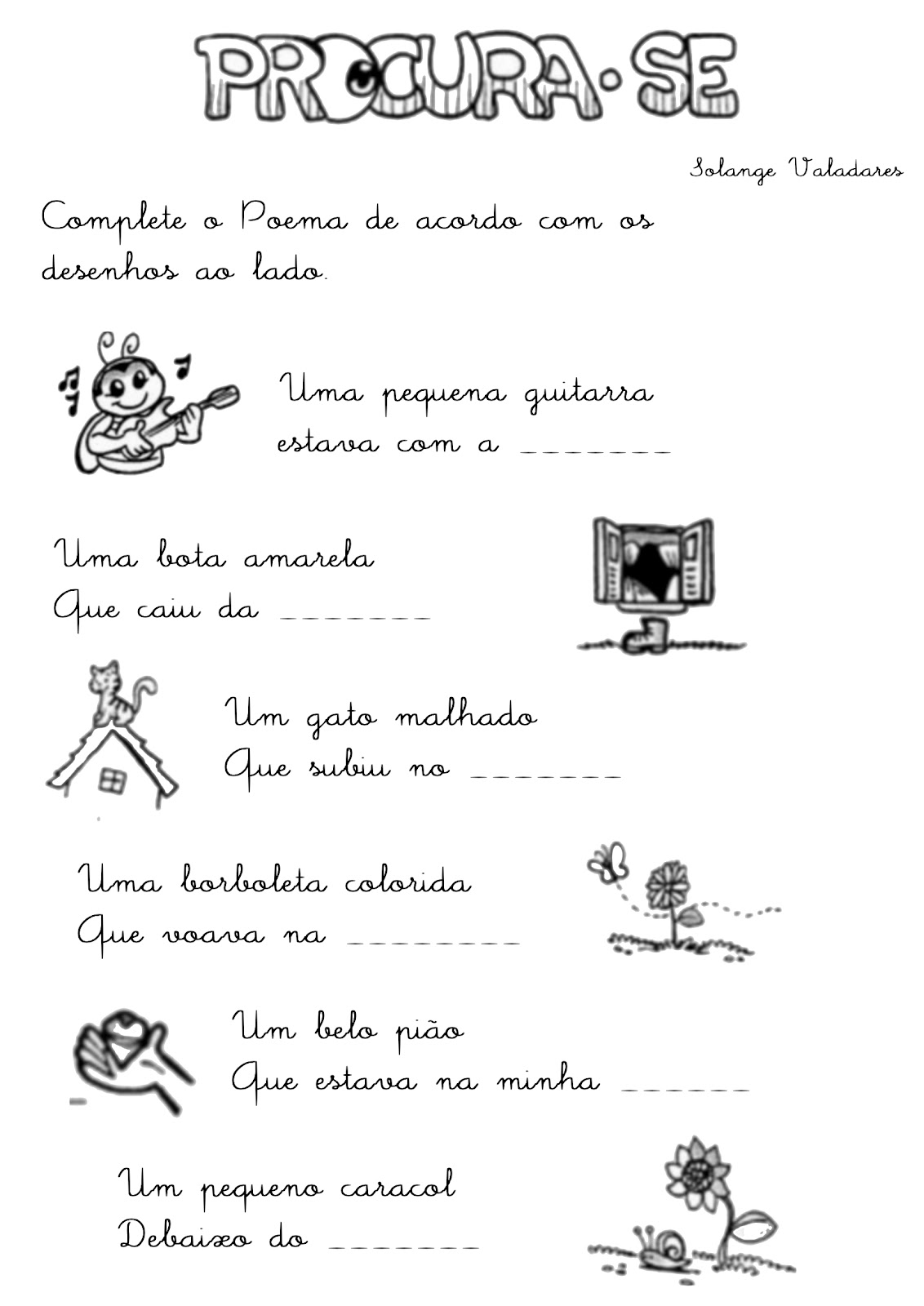 PROCURA-SE

Solange Valadares

Complete o Poema de acordo com os desenhos ao lado.

Uma pequena guitarra
estava com a ____

Uma bota amarela
Que caiu da ____

Um gato malhado
Que subiu no ____

Uma borboleta colorida
Que voava na ____

Um belo pião
Que estava na minha ____

Um pequeno caracol
Debaixo do ____